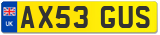 UK AX53 GUS